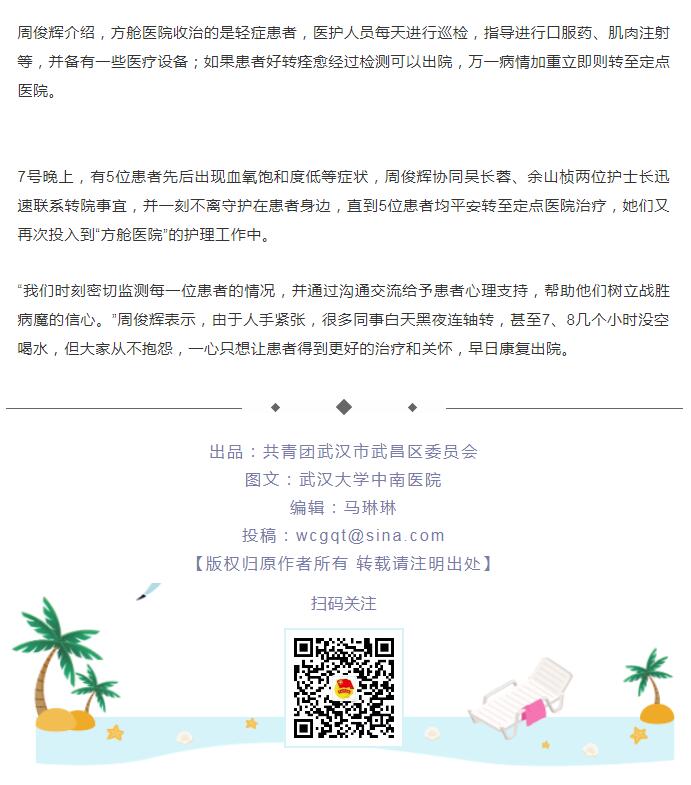 周俊辉介绍，方舱医院收治的是轻症患者，医护人员每天进行巡检，指导进行口服药、肌肉注射等，并备有一些医疗设备；如果患者好转痊愈经过检测可以出院，万一病情加重立即则转至定点医院。

7号晚上，有5位患者先后出现血氧饱和度低等症状，周俊辉协同吴长蓉、余山桢两位护士长迅速联系转院事宜，并一刻不离守护在患者身边，直到5位患者均平安转至定点医院治疗，她们又再次投入到“方舱医院”的护理工作中。

“我们时刻密切监测每一位患者的情况，并通过沟通交流给予患者心理支持，帮助他们树立战胜病魔的信心。”周俊辉表示，由于人手紧张，很多同事白天黑夜连轴转，甚至7、8几个小时没空喝水，但大家从不抱怨，一心只想让患者得到更好的治疗和关怀，早日康复出院。

出品：共青团武汉市武昌区委员会
图文：武汉大学中南医院
编辑：马琳琳
投稿：wcgqt@sina.com
【版权归原作者所有 转载请注明出处】

扫码关注